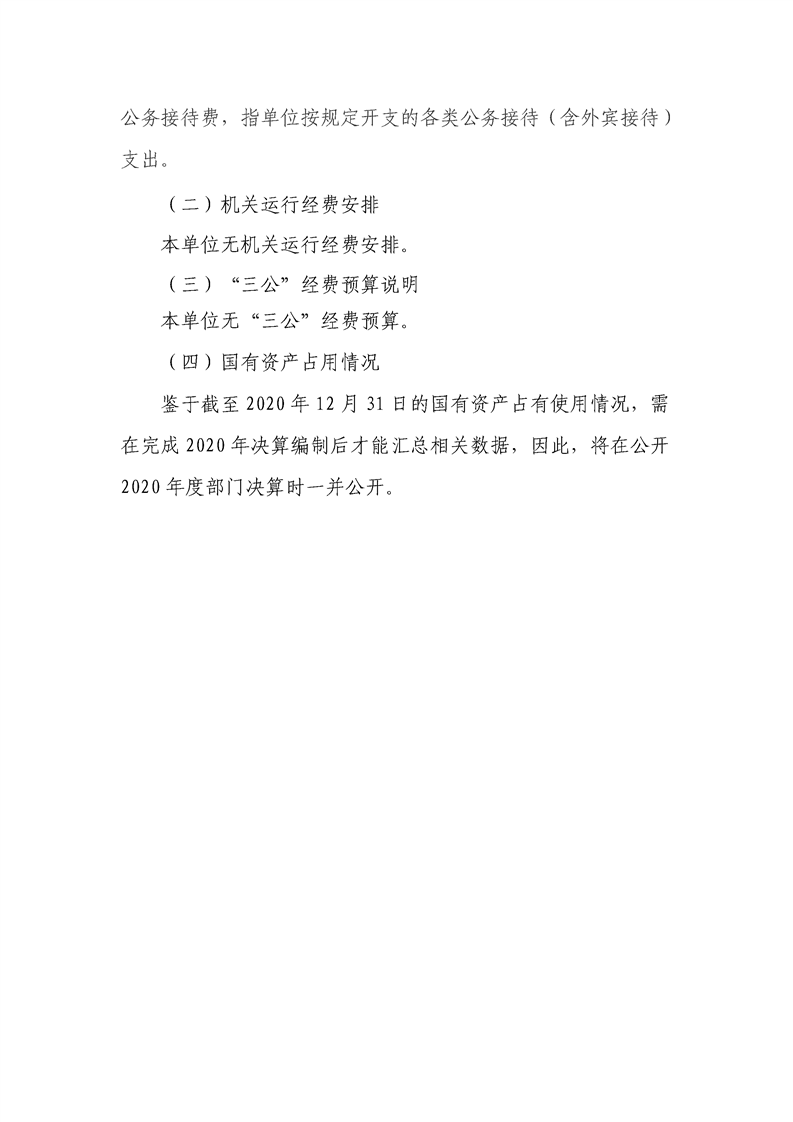 公务接待费，指单位按规定开支的各类公务接待（含外宾接待）支出。

（二）机关运行经费安排

本单位无机关运行经费安排。

（三）“三公”经费预算说明

本单位无“三公”经费预算。

（四）国有资产占用情况

鉴于截至 2020 年 12 月 31 日的国有资产占有使用情况，需在完成 2020 年决算编制后才能汇总相关数据，因此，将在公开 2020 年度部门决算时一并公开。